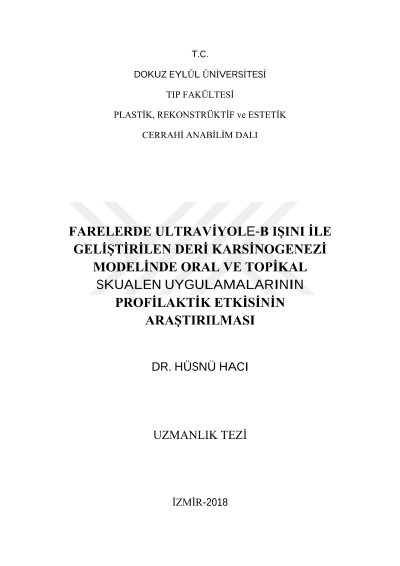 T.C.

DOKUZ EYLÜL ÜNİVERSİTESİ

TIP FAKÜLTESİ

PLASTİK, REKONSTRÜKTİF ve ESTETİK

CERRAHİ ANABİLİM DALI

FARELERDE ULTRAVİYOLE-B IŞINI İLE GELİŞTİRİLEN DERİ KARSİNOGENEZİ MODELİNDE ORAL VE TOPİKAL SKUALEN UYGULAMALARININ PROFİLAKTİK ETKİSİNİN ARAŞTIRILMASI

DR. HÜSNÜ HACI

UZMANLIK TEZİ

İZMİR-2018